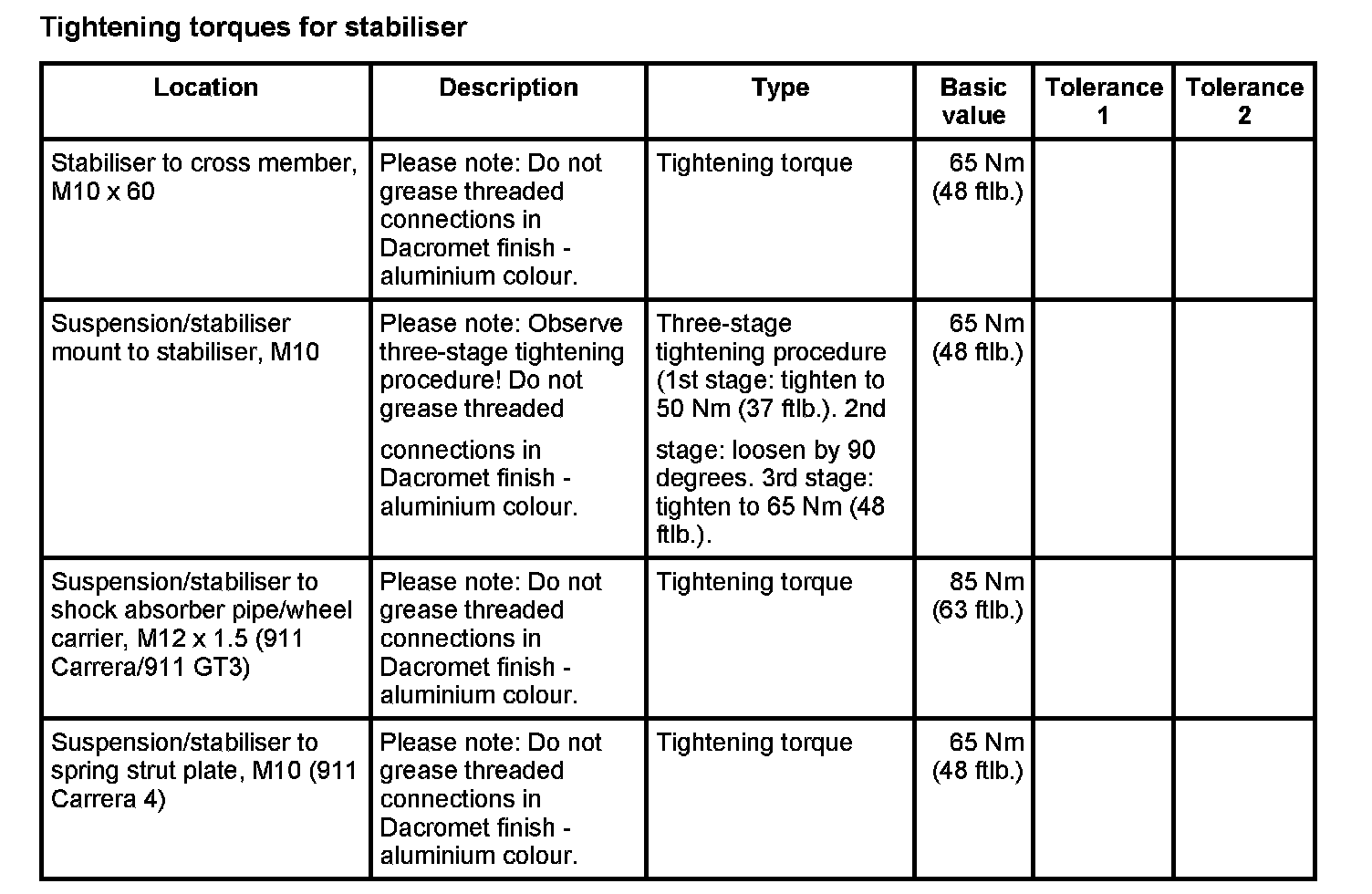 Tightening torques for stabiliser

| Location | Description | Type | Basic value | Tolerance 1 | Tolerance 2 |
|---|---|---|---|---|---|
| Stabiliser to cross member, M10 x 60 | Please note: Do not grease threaded connections in Dacromet finish - aluminium colour. | Tightening torque | 65 Nm (48 ftlb.) | | |
| Suspension/stabiliser mount to stabiliser, M10 | Please note: Observe three-stage tightening procedure! Do not grease threaded connections in Dacromet finish - aluminium colour. | Three-stage tightening procedure (1st stage: tighten to 50 Nm (37 ftlb.). 2nd stage: loosen by 90 degrees. 3rd stage: tighten to 65 Nm (48 ftlb.). | 65 Nm (48 ftlb.) | | |
| Suspension/stabiliser to shock absorber pipe/wheel carrier, M12 x 1.5 (911 Carrera/911 GT3) | Please note: Do not grease threaded connections in Dacromet finish - aluminium colour. | Tightening torque | 85 Nm (63 ftlb.) | | |
| Suspension/stabiliser to spring strut plate, M10 (911 Carrera 4) | Please note: Do not grease threaded connections in Dacromet finish - aluminium colour. | Tightening torque | 65 Nm (48 ftlb.) | | |